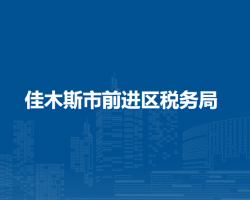 佳木斯市前进区税务局